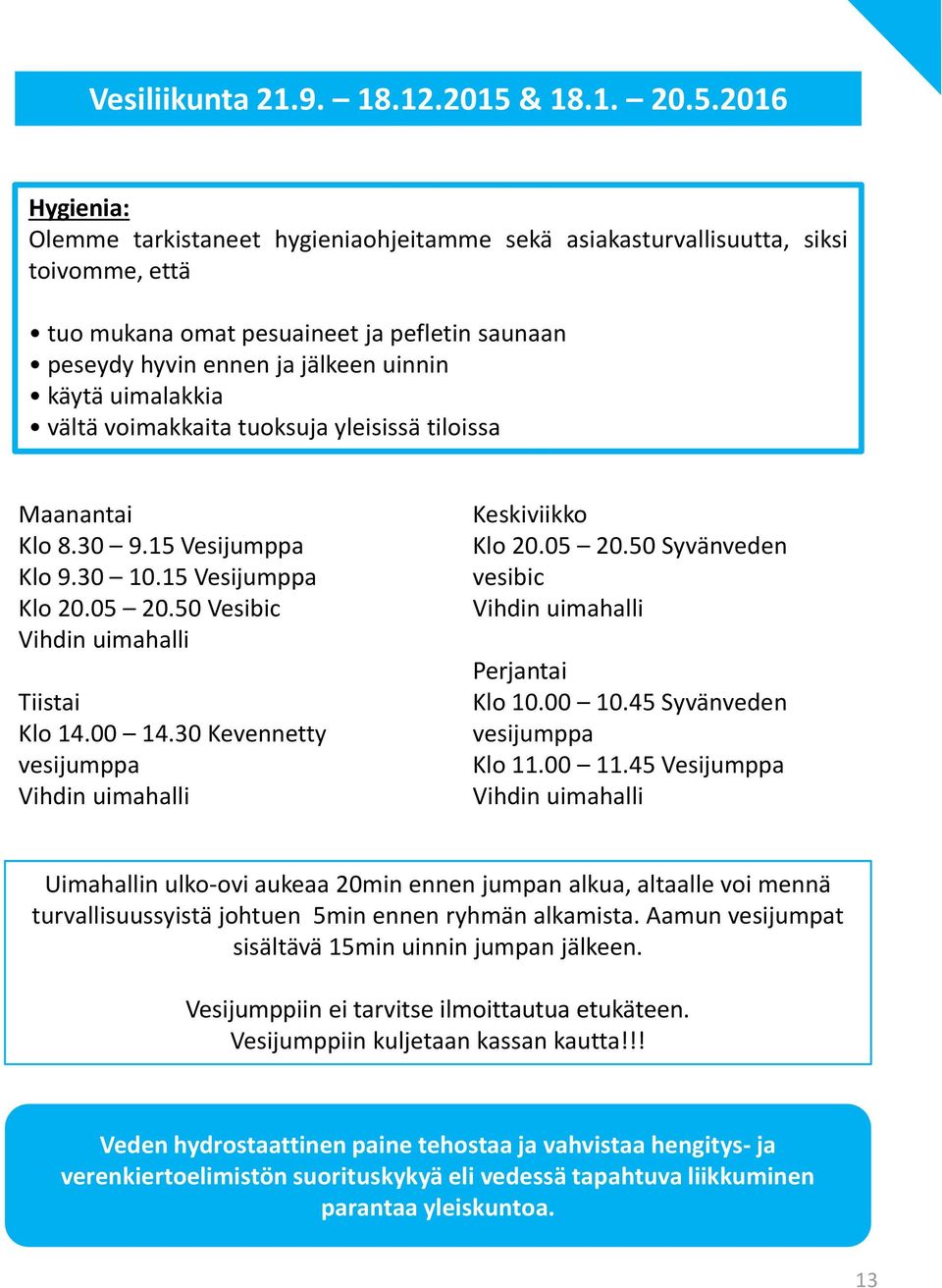 Vesiliikunta 21.9. – 18.12.2015 & 18.1. – 20.5.2016

Hygienia:
Olemme tarkistaneet hygieniaohjeitamme sekä asiakasturvallisuutta, siksi toivomme, että

• tuo mukana omat pesuaineet ja pefletin saunaan
• peseydy hyvin ennen ja jälkeen uinnin
• käytä uimalakkia
• vältä voimakkaita tuoksuja yleisissä tiloissa

Maanantai
Klo 8.30 – 9.15 Vesijumppa
Klo 9.30 – 10.15 Vesijumppa
Klo 20.05 – 20.50 Vesibic
Vihdin uimahalli

Tiistai
Klo 14.00 – 14.30 Kevennetty vesijumppa
Vihdin uimahalli

Keskiviikko
Klo 20.05 – 20.50 Syvänveden vesibic
Vihdin uimahalli

Perjantai
Klo 10.00 – 10.45 Syvänveden vesijumppa
Klo 11.00 – 11.45 Vesijumppa
Vihdin uimahalli

Uimahallin ulko-ovi aukeaa 20min ennen jumpan alkua, altaalle voi mennä turvallisuussyistä johtuen 5min ennen ryhmän alkamista. Aamun vesijumpat sisältävä 15min uinnin jumpan jälkeen.

Vesijumppiin ei tarvitse ilmoittautua etukäteen.
Vesijumppiin kuljetaan kassan kautta!!!

Veden hydrostaattinen paine tehostaa ja vahvistaa hengitys- ja verenkiertoelimistön suorituskykyä eli vedessä tapahtuva liikkuminen parantaa yleiskuntoa.

13